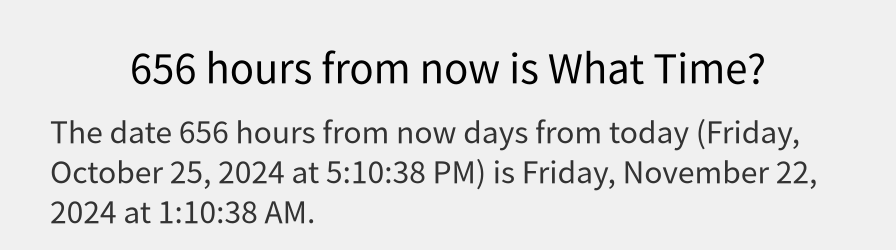 656 hours from now is What Time?

The date 656 hours from now days from today (Friday, October 25, 2024 at 5:10:38 PM) is Friday, November 22, 2024 at 1:10:38 AM.